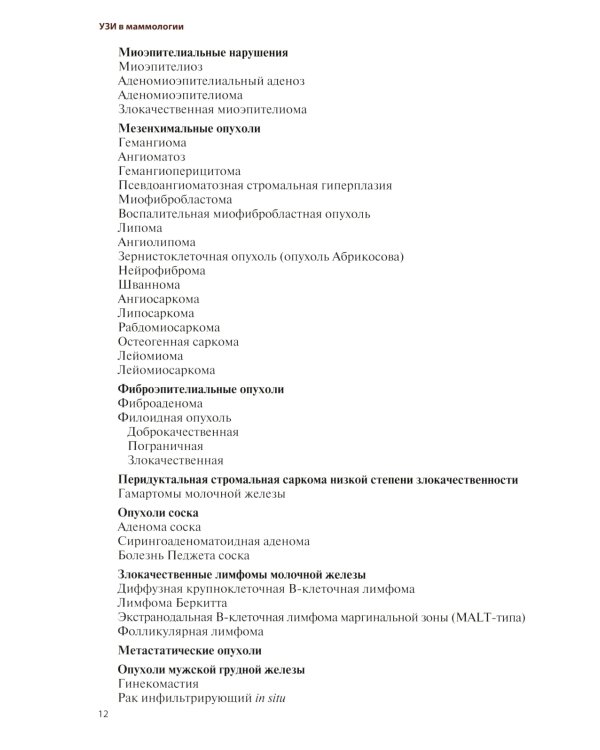 УЗИ в маммологии

Миоэпителиальные нарушения
Миоэпителиоз
Аденомиоэпителиальный аденоз
Аденомиоэпителиома
Злокачественная миоэпителиома

Мезенхимальные опухоли
Гемангиома
Ангиоматоз
Гемангиоперицитома
Псевдоангиоматозная стромальная гиперплазия
Миофибробластома
Воспалительная миофибробластная опухоль
Липома
Ангиолипома
Зернистоклеточная опухоль (опухоль Абрикосова)
Нейрофиброма
Шваннома
Ангиосаркома
Липосаркома
Рабдомиосаркома
Остеогенная саркома
Лейомиома
Лейомиосаркома

Фиброэпителиальные опухоли
Фиброаденома
Филоидная опухоль
Доброкачественная
Пограничная
Злокачественная

Перидуктальная стромальная саркома низкой степени злокачественности
Гамартомы молочной железы

Опухоли соска
Аденома соска
Сирингоаденоматоидная аденома
Болезнь Педжета соска

Злокачественные лимфомы молочной железы
Диффузная крупноклеточная В-клеточная лимфома
Лимфома Беркитта
Экстранодальная В-клеточная лимфома маргинальной зоны (MALT-типа)
Фолликулярная лимфома

Метастатические опухоли

Опухоли мужской грудной железы
Гинекомастия
Рак инфильтрирующий in situ

12